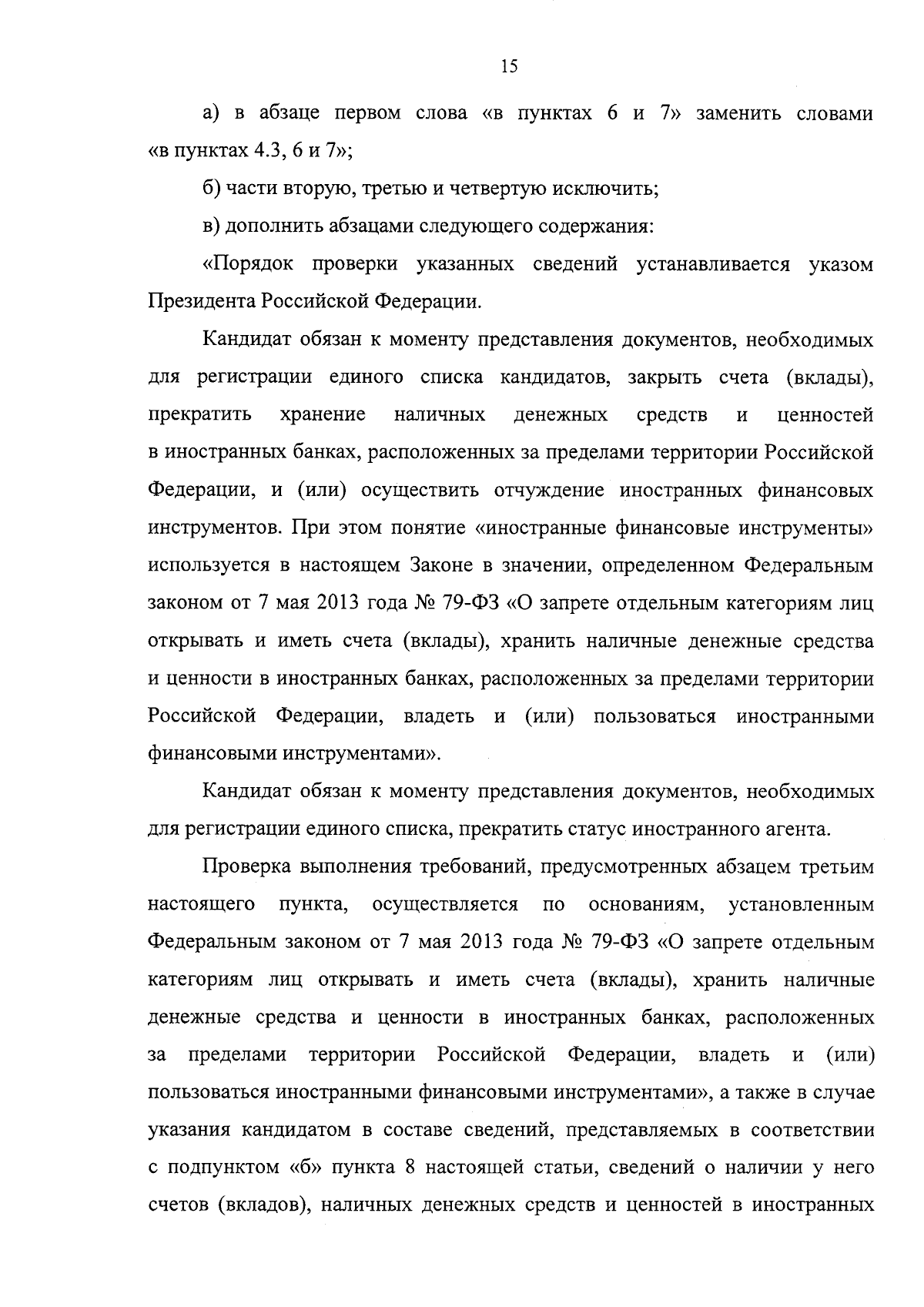 15

а) в абзаце первом слова «в пунктах 6 и 7» заменить словами «в пунктах 4.3, 6 и 7»;

б) части вторую, третью и четвертую исключить;

в) дополнить абзацами следующего содержания:

«Порядок проверки указанных сведений устанавливается указом Президента Российской Федерации.

Кандидат обязан к моменту представления документов, необходимых для регистрации единого списка кандидатов, закрыть счета (вклады), прекратить хранение наличных денежных средств и ценностей в иностранных банках, расположенных за пределами территории Российской Федерации, и (или) осуществить отчуждение иностранных финансовых инструментов. При этом понятие «иностранные финансовые инструменты» используется в настоящем Законе в значении, определенном Федеральным законом от 7 мая 2013 года № 79-ФЗ «О запрете отдельным категориям лиц открывать и иметь счета (вклады), хранить наличные денежные средства и ценности в иностранных банках, расположенных за пределами территории Российской Федерации, владеть и (или) пользоваться иностранными финансовыми инструментами».

Кандидат обязан к моменту представления документов, необходимых для регистрации единого списка, прекратить статус иностранного агента.

Проверка выполнения требований, предусмотренных абзацем третьим настоящего пункта, осуществляется по основаниям, установленным Федеральным законом от 7 мая 2013 года № 79-ФЗ «О запрете отдельным категориям лиц открывать и иметь счета (вклады), хранить наличные денежные средства и ценности в иностранных банках, расположенных за пределами территории Российской Федерации, владеть и (или) пользоваться иностранными финансовыми инструментами», а также в случае указания кандидатом в составе сведений, представляемых в соответствии с подпунктом «б» пункта 8 настоящей статьи, сведений о наличии у него счетов (вкладов), наличных денежных средств и ценностей в иностранных